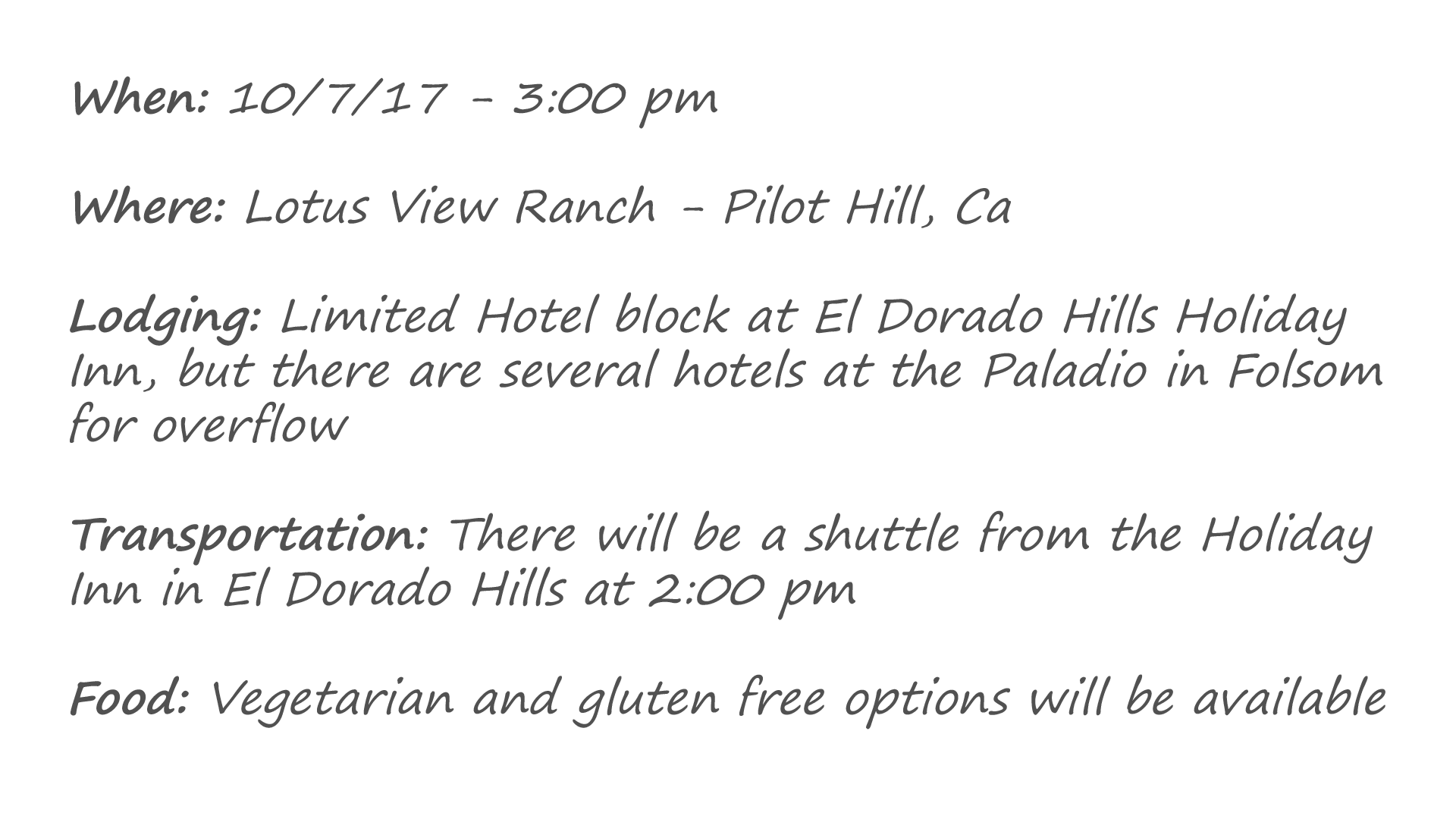 When: 10/7/17 - 3:00 pm

Where: Lotus View Ranch - Pilot Hill, Ca

Lodging: Limited Hotel block at El Dorado Hills Holiday Inn, but there are several hotels at the Paladio in Folsom for overflow

Transportation: There will be a shuttle from the Holiday Inn in El Dorado Hills at 2:00 pm

Food: Vegetarian and gluten free options will be available